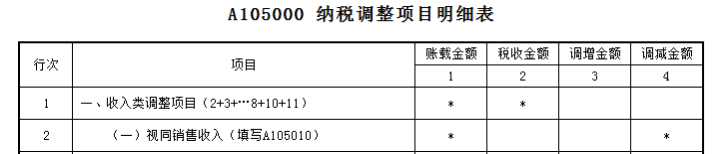 A105000 纳税调整项目明细表

| 行次 | 项目 | 账载金额 | 税收金额 | 调增金额 | 调减金额 |
|---|---|---|---|---|---|
| | | 1 | 2 | 3 | 4 |
| 1 | 一、收入类调整项目（2+3+…8+10+11） | * | * | | |
| 2 | （一）视同销售收入（填写A105010） | * | | | * |